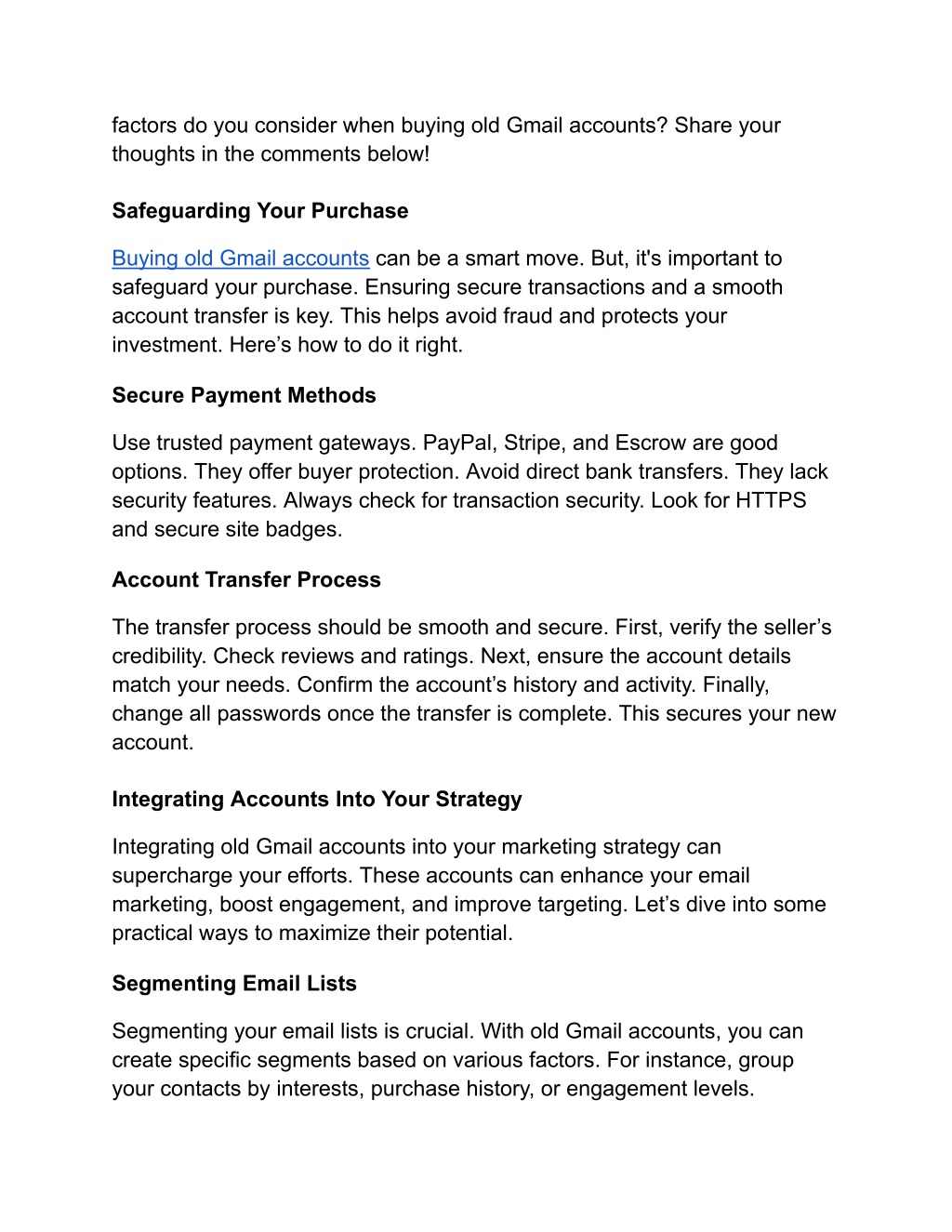 factors do you consider when buying old Gmail accounts? Share your thoughts in the comments below!

Safeguarding Your Purchase

Buying old Gmail accounts can be a smart move. But, it's important to safeguard your purchase. Ensuring secure transactions and a smooth account transfer is key. This helps avoid fraud and protects your investment. Here’s how to do it right.

Secure Payment Methods

Use trusted payment gateways. PayPal, Stripe, and Escrow are good options. They offer buyer protection. Avoid direct bank transfers. They lack security features. Always check for transaction security. Look for HTTPS and secure site badges.

Account Transfer Process

The transfer process should be smooth and secure. First, verify the seller’s credibility. Check reviews and ratings. Next, ensure the account details match your needs. Confirm the account’s history and activity. Finally, change all passwords once the transfer is complete. This secures your new account.

Integrating Accounts Into Your Strategy

Integrating old Gmail accounts into your marketing strategy can supercharge your efforts. These accounts can enhance your email marketing, boost engagement, and improve targeting. Let’s dive into some practical ways to maximize their potential.

Segmenting Email Lists

Segmenting your email lists is crucial. With old Gmail accounts, you can create specific segments based on various factors. For instance, group your contacts by interests, purchase history, or engagement levels.